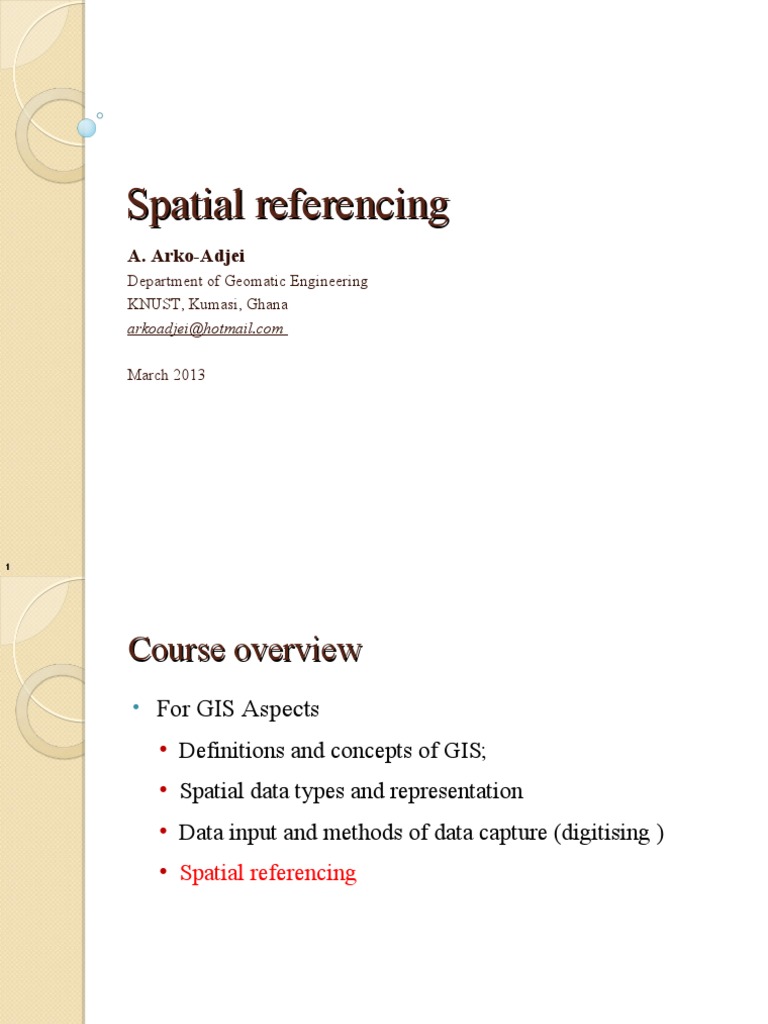 Spatial referencing

A. Arko-Adjei
Department of Geomatic Engineering
KNUST, Kumasi, Ghana
arkoadjei@hotmail.com

March 2013

1

Course overview

• For GIS Aspects
• Definitions and concepts of GIS;
• Spatial data types and representation
• Data input and methods of data capture (digitising )
• Spatial referencing